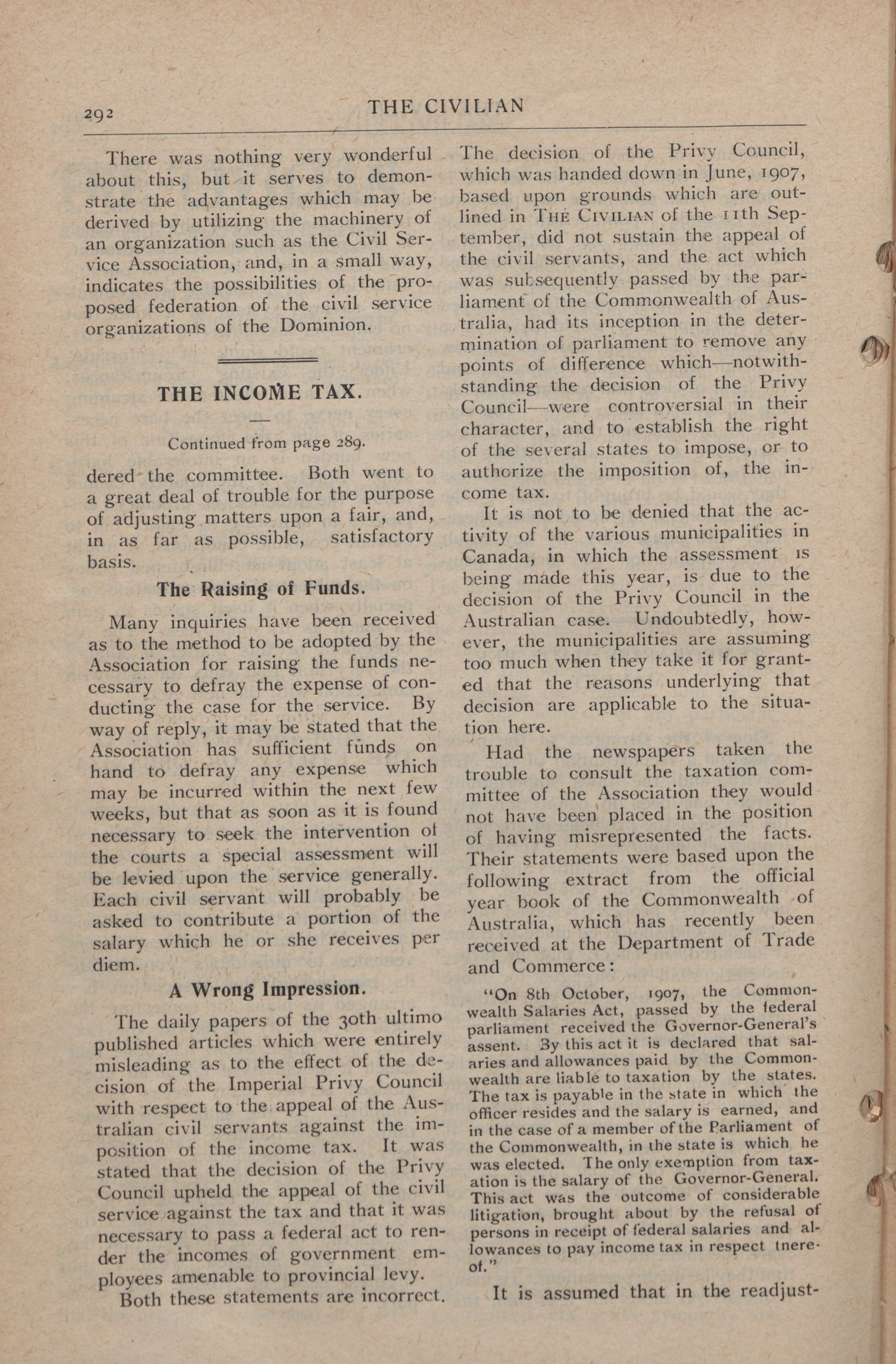 292 THE CIVILIAN

There was nothing very wonderful about this, but it serves to demonstrate the advantages which may be derived by utilizing the machinery of an organization such as the Civil Service Association, and, in a small way, indicates the possibilities of the proposed federation of the civil service organizations of the Dominion.

THE INCOME TAX.

Continued from page 289.

dered the committee. Both went to a great deal of trouble for the purpose of adjusting matters upon a fair, and, in as far as possible, satisfactory basis.

The Raising of Funds.

Many inquiries have been received as to the method to be adopted by the Association for raising the funds necessary to defray the expense of conducting the case for the service. By way of reply, it may be stated that the Association has sufficient funds on hand to defray any expense which may be incurred within the next few weeks, but that as soon as it is found necessary to seek the intervention of the courts a special assessment will be levied upon the service generally. Each civil servant will probably be asked to contribute a portion of the salary which he or she receives per diem.

A Wrong Impression.

The daily papers of the 30th ultimo published articles which were entirely misleading as to the effect of the decision of the Imperial Privy Council with respect to the appeal of the Australian civil servants against the imposition of the income tax. It was stated that the decision of the Privy Council upheld the appeal of the civil service against the tax and that it was necessary to pass a federal act to render the incomes of government employees amenable to provincial levy.

Both these statements are incorrect. The decision of the Privy Council, which was handed down in June, 1907, based upon grounds which are outlined in THE CIVILIAN of the 11th September, did not sustain the appeal of the civil servants, and the act which was subsequently passed by the parliament of the Commonwealth of Australia, had its inception in the determination of parliament to remove any points of difference which—notwithstanding the decision of the Privy Council—were controversial in their character, and to establish the right of the several states to impose, or to authorize the imposition of, the income tax.

It is not to be denied that the activity of the various municipalities in Canada, in which the assessment is being made this year, is due to the decision of the Privy Council in the Australian case. Undoubtedly, however, the municipalities are assuming too much when they take it for granted that the reasons underlying that decision are applicable to the situation here.

Had the newspapers taken the trouble to consult the taxation committee of the Association they would not have been placed in the position of having misrepresented the facts. Their statements were based upon the following extract from the official year book of the Commonwealth of Australia, which has recently been received at the Department of Trade and Commerce:

"On 8th October, 1907, the Commonwealth Salaries Act, passed by the federal parliament received the Governor-General's assent. By this act it is declared that salaries and allowances paid by the Commonwealth are liable to taxation by the states. The tax is payable in the state in which the officer resides and the salary is earned, and in the case of a member of the Parliament of the Commonwealth, in the state is which he was elected. The only exemption from taxation is the salary of the Governor-General. This act was the outcome of considerable litigation, brought about by the refusal of persons in receipt of federal salaries and allowances to pay income tax in respect thereof."

It is assumed that in the readjust-